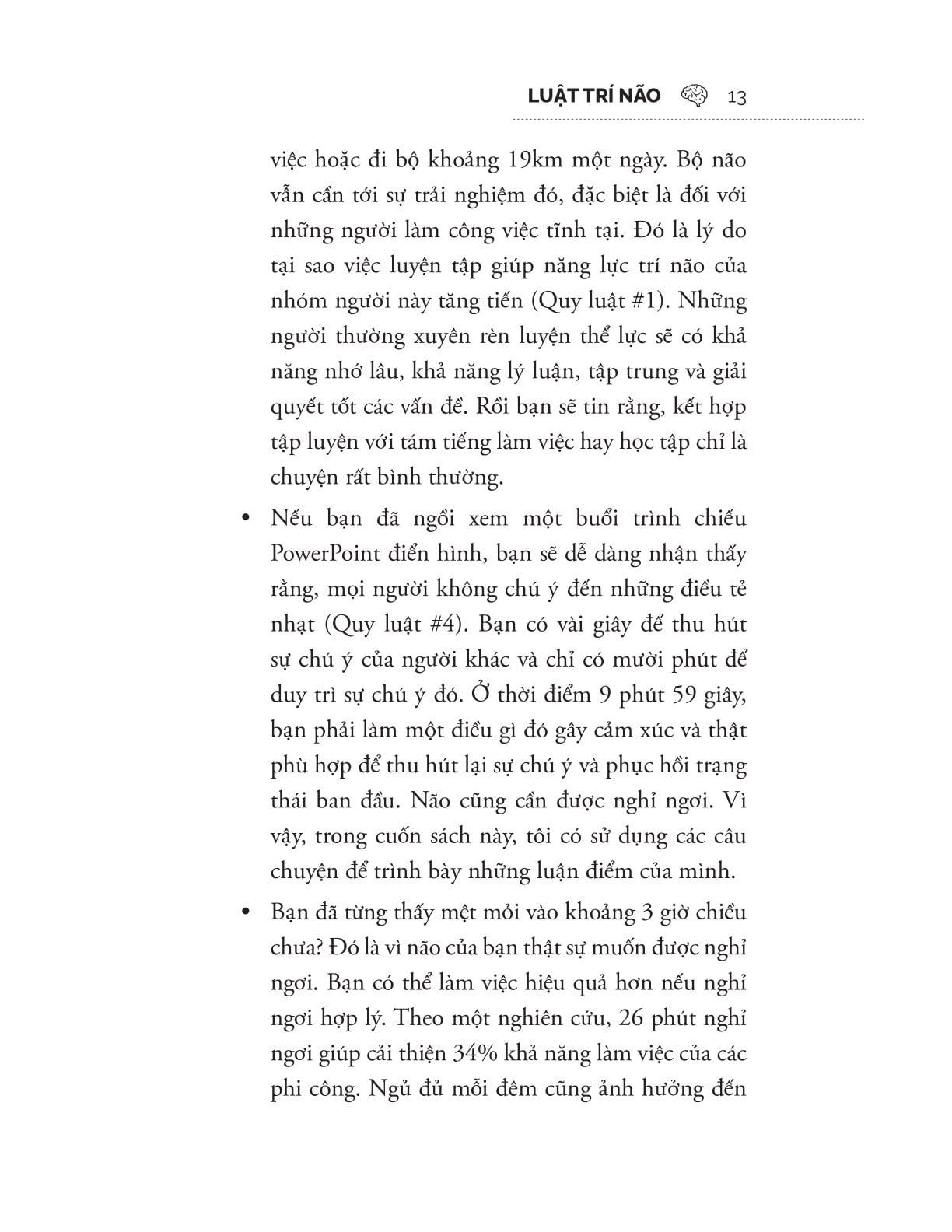 LUẬT TRÍ NÃO 13

việc hoặc đi bộ khoảng 19km một ngày. Bộ não vẫn cần tới sự trải nghiệm đó, đặc biệt là đối với những người làm công việc tĩnh tại. Đó là lý do tại sao việc luyện tập giúp năng lực trí não của nhóm người này tăng tiến (Quy luật #1). Những người thường xuyên rèn luyện thể lực sẽ có khả năng nhớ lâu, khả năng lý luận, tập trung và giải quyết tốt các vấn đề. Rồi bạn sẽ tin rằng, kết hợp tập luyện với tám tiếng làm việc hay học tập chỉ là chuyện rất bình thường.

• Nếu bạn đã ngồi xem một buổi trình chiếu PowerPoint điển hình, bạn sẽ dễ dàng nhận thấy rằng, mọi người không chú ý đến những điều tẻ nhạt (Quy luật #4). Bạn có vài giây để thu hút sự chú ý của người khác và chỉ có mười phút để duy trì sự chú ý đó. Ở thời điểm 9 phút 59 giây, bạn phải làm một điều gì đó gây cảm xúc và thật phù hợp để thu hút lại sự chú ý và phục hồi trạng thái ban đầu. Não cũng cần được nghỉ ngơi. Vì vậy, trong cuốn sách này, tôi có sử dụng các câu chuyện để trình bày những luận điểm của mình.

• Bạn đã từng thấy mệt mỏi vào khoảng 3 giờ chiều chưa? Đó là vì não của bạn thật sự muốn được nghỉ ngơi. Bạn có thể làm việc hiệu quả hơn nếu nghỉ ngơi hợp lý. Theo một nghiên cứu, 26 phút nghỉ ngơi giúp cải thiện 34% khả năng làm việc của các phi công. Ngủ đủ mỗi đêm cũng ảnh hưởng đến